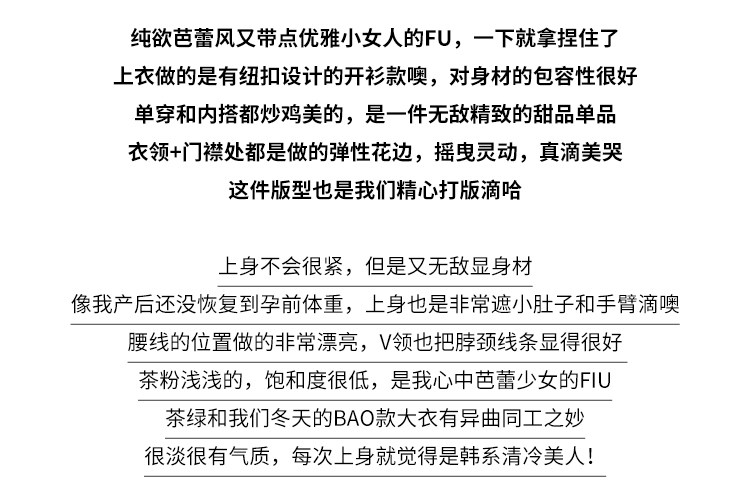 纯欲芭蕾风又带点优雅小女人的FU，一下就拿捏住了

上衣做的是有纽扣设计的开衫款噢，对身材的包容性很好

单穿和内搭都炒鸡美的，是一件无敌精致的甜品单品

衣领+门襟处都是做的弹性花边，摇曳灵动，真滴美哭

这件版型也是我们精心打版滴哈

上身不会很紧，但是又无敌显身材

像我产后还没恢复到孕前体重，上身也是非常遮小肚子和手臂滴噢

腰线的位置做的非常漂亮，V领也把脖颈线条显得很好

茶粉浅浅的，饱和度很低，是我心中芭蕾少女的FIU

茶绿和我们冬天的BAO款大衣有异曲同工之妙

很淡很有气质，每次上身就觉得是韩系清冷美人！